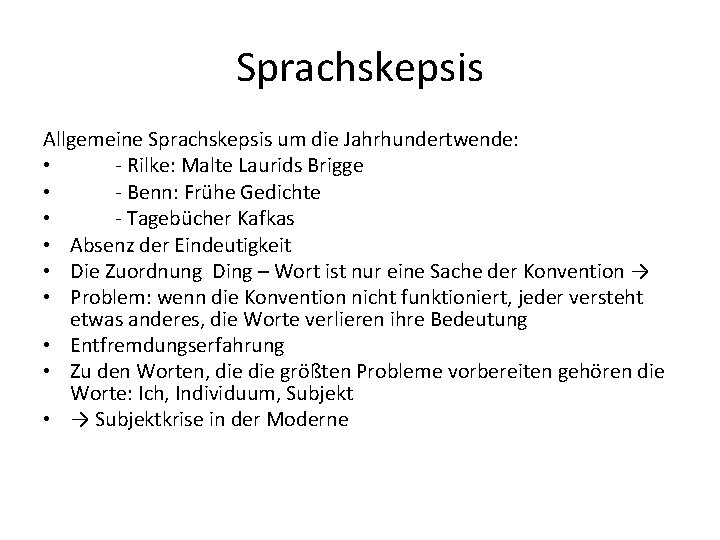 Sprachskepsis

Allgemeine Sprachskepsis um die Jahrhundertwende:
• - Rilke: Malte Laurids Brigge
• - Benn: Frühe Gedichte
• - Tagebücher Kafkas
• Absenz der Eindeutigkeit
• Die Zuordnung Ding – Wort ist nur eine Sache der Konvention →
• Problem: wenn die Konvention nicht funktioniert, jeder versteht etwas anderes, die Worte verlieren ihre Bedeutung
• Entfremdungserfahrung
• Zu den Worten, die die größten Probleme vorbereiten gehören die Worte: Ich, Individuum, Subjekt
• → Subjektkrise in der Moderne